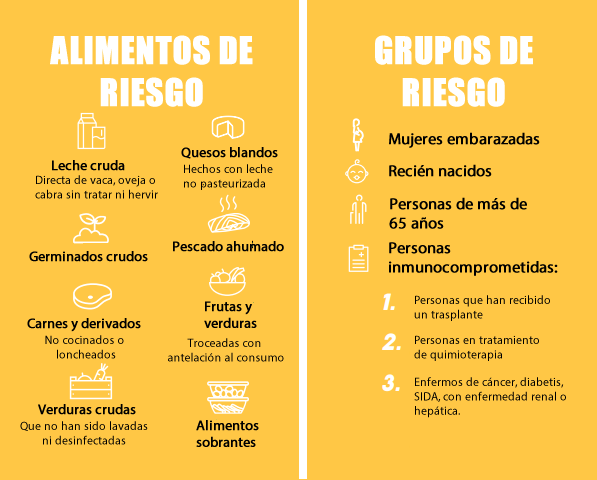 ALIMENTOS DE RIESGO

Leche cruda
Directa de vaca, oveja o cabra sin tratar ni hervir

Germinados crudos

Carnes y derivados
No cocinados o loncheados

Verduras crudas
Que no han sido lavadas ni desinfectadas

Quesos blandos
Hechos con leche no pasteurizada

Pescado ahumado

Frutas y verduras
Troceadas con antelación al consumo

Alimentos sobrantes

GRUPOS DE RIESGO

Mujeres embarazadas

Recién nacidos

Personas de más de 65 años

Personas inmunocomprometidas:

1. Personas que han recibido un trasplante

2. Personas en tratamiento de quimioterapia

3. Enfermos de cáncer, diabetis, SIDA, con enfermedad renal o hepática.